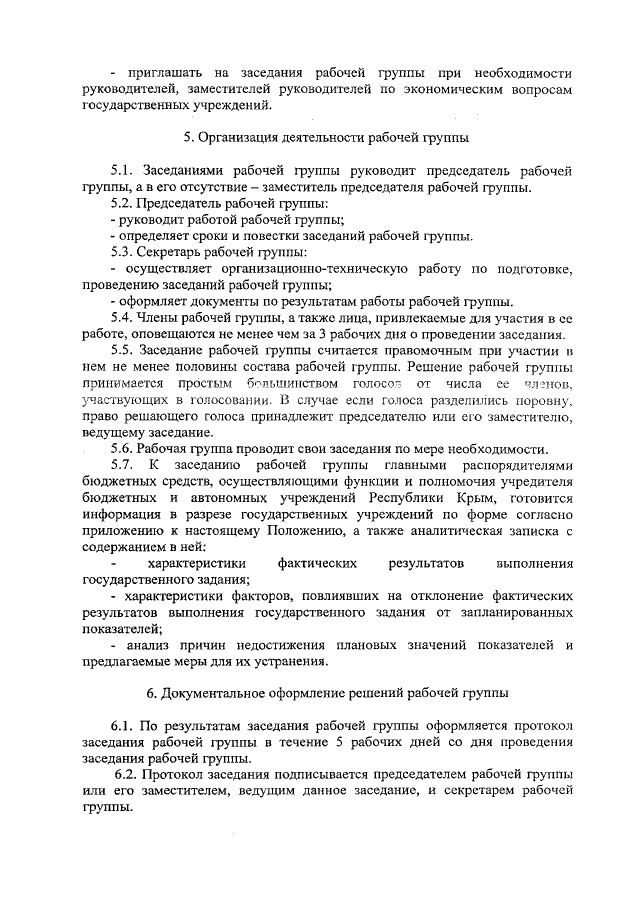 - приглашать на заседания рабочей группы при необходимости руководителей, заместителей руководителей по экономическим вопросам государственных учреждений.

5. Организация деятельности рабочей группы

5.1. Заседаниями рабочей группы руководит председатель рабочей группы, а в его отсутствие – заместитель председателя рабочей группы.
5.2. Председатель рабочей группы:
- руководит работой рабочей группы;
- определяет сроки и повестки заседаний рабочей группы.
5.3. Секретарь рабочей группы:
- осуществляет организационно-техническую работу по подготовке, проведению заседаний рабочей группы;
- оформляет документы по результатам работы рабочей группы.
5.4. Члены рабочей группы, а также лица, привлекаемые для участия в ее работе, оповещаются не менее чем за 3 рабочих дня о проведении заседания.
5.5. Заседание рабочей группы считается правомочным при участии в нем не менее половины состава рабочей группы. Решение рабочей группы принимается простым большинством голосов от числа ее членов, участвующих в голосовании. В случае если голоса разделились поровну, право решающего голоса принадлежит председателю или его заместителю, ведущему заседание.
5.6. Рабочая группа проводит свои заседания по мере необходимости.
5.7. К заседанию рабочей группы главными распорядителями бюджетных средств, осуществляющими функции и полномочия учредителя бюджетных и автономных учреждений Республики Крым, готовится информация в разрезе государственных учреждений по форме согласно приложению к настоящему Положению, а также аналитическая записка с содержанием в ней:
- характеристики фактических результатов выполнения государственного задания;
- характеристики факторов, повлиявших на отклонение фактических результатов выполнения государственного задания от запланированных показателей;
- анализ причин недостижения плановых значений показателей и предлагаемые меры для их устранения.

6. Документальное оформление решений рабочей группы

6.1. По результатам заседания рабочей группы оформляется протокол заседания рабочей группы в течение 5 рабочих дней со дня проведения заседания рабочей группы.
6.2. Протокол заседания подписывается председателем рабочей группы или его заместителем, ведущим данное заседание, и секретарем рабочей группы.